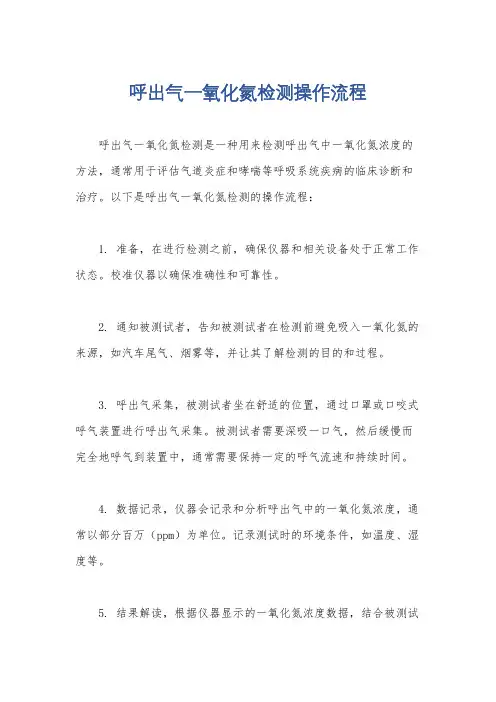 呼出气一氧化氮检测操作流程

呼出气一氧化氮检测是一种用来检测呼出气中一氧化氮浓度的方法，通常用于评估气道炎症和哮喘等呼吸系统疾病的临床诊断和治疗。以下是呼出气一氧化氮检测的操作流程：

1. 准备，在进行检测之前，确保仪器和相关设备处于正常工作状态。校准仪器以确保准确性和可靠性。

2. 通知被测试者，告知被测试者在检测前避免吸入一氧化氮的来源，如汽车尾气、烟雾等，并让其了解检测的目的和过程。

3. 呼出气采集，被测试者坐在舒适的位置，通过口罩或口咬式呼气装置进行呼出气采集。被测试者需要深吸一口气，然后缓慢而完全地呼气到装置中，通常需要保持一定的呼气流速和持续时间。

4. 数据记录，仪器会记录和分析呼出气中的一氧化氮浓度，通常以部分百万（ppm）为单位。记录测试时的环境条件，如温度、湿度等。

5. 结果解读，根据仪器显示的一氧化氮浓度数据，结合被测试